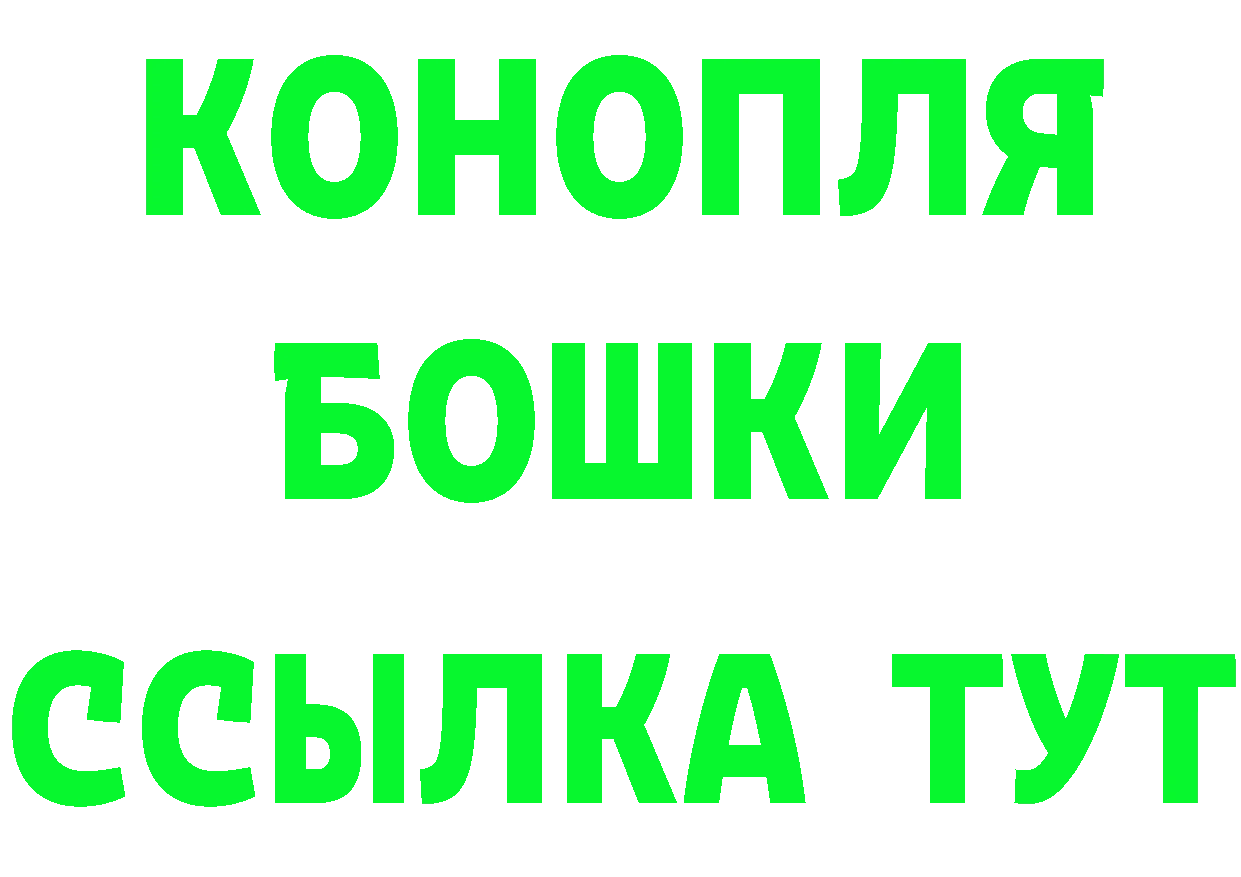 КОНОПЛЯ
БОШКИ
ССЫЛКА ТУТ